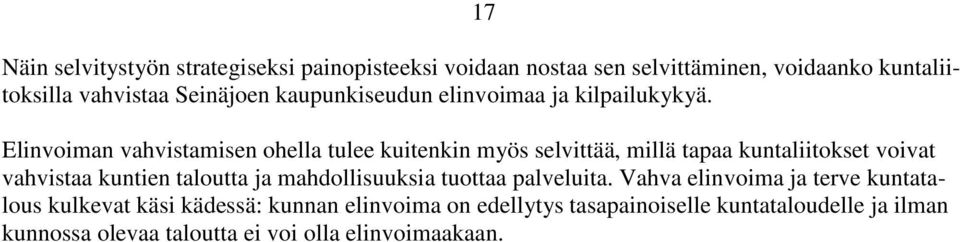 17

Näin selvitystyön strategiseksi painopisteeksi voidaan nostaa sen selvittäminen, voidaanko kuntaliitoksilla vahvistaa Seinäjoen kaupunkiseudun elinvoimaa ja kilpailukykyä.

Elinvoiman vahvistamisen ohella tulee kuitenkin myös selvittää, millä tapaa kuntaliitokset voivat vahvistaa kuntien taloutta ja mahdollisuuksia tuottaa palveluita. Vahva elinvoima ja terve kuntatalous kulkevat käsi kädessä: kunnan elinvoima on edellytys tasapainoiselle kuntataloudelle ja ilman kunnossa olevaa taloutta ei voi olla elinvoimaakaan.